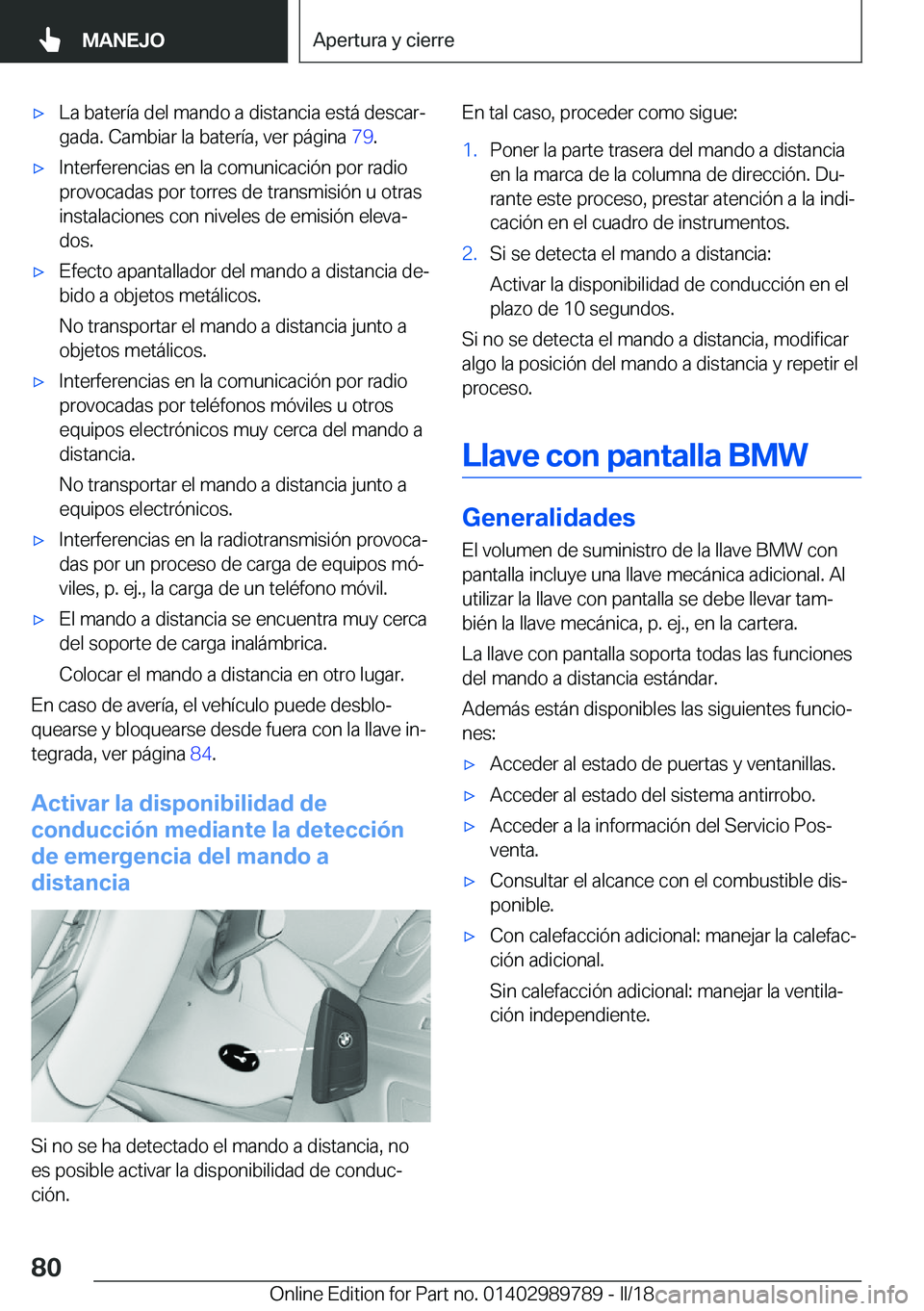 MANEJO

Apertura y cierre

▷ La batería del mando a distancia está descargada. Cambiar la batería, ver página 79.

▷ Interferencias en la comunicación por radio provocadas por torres de transmisión u otras instalaciones con niveles de emisión elevados.

▷ Efecto apantallador del mando a distancia debido a objetos metálicos.

No transportar el mando a distancia junto a objetos metálicos.

▷ Interferencias en la comunicación por radio provocadas por teléfonos móviles u otros equipos electrónicos muy cerca del mando a distancia.

No transportar el mando a distancia junto a equipos electrónicos.

▷ Interferencias en la radiotransmisión provocadas por un proceso de carga de equipos móviles, p. ej., la carga de un teléfono móvil.

▷ El mando a distancia se encuentra muy cerca del soporte de carga inalámbrica.

Colocar el mando a distancia en otro lugar.

En caso de avería, el vehículo puede desbloquearse y bloquearse desde fuera con la llave integrada, ver página 84.

Activar la disponibilidad de conducción mediante la detección de emergencia del mando a distancia

Si no se ha detectado el mando a distancia, no es posible activar la disponibilidad de conducción.

En tal caso, proceder como sigue:

1. Poner la parte trasera del mando a distancia en la marca de la columna de dirección. Durante este proceso, prestar atención a la indicación en el cuadro de instrumentos.

2. Si se detecta el mando a distancia:

Activar la disponibilidad de conducción en el plazo de 10 segundos.

Si no se detecta el mando a distancia, modificar algo la posición del mando a distancia y repetir el proceso.

Llave con pantalla BMW

Generalidades

El volumen de suministro de la llave BMW con pantalla incluye una llave mecánica adicional. Al utilizar la llave con pantalla se debe llevar también la llave mecánica, p. ej., en la cartera.

La llave con pantalla soporta todas las funciones del mando a distancia estándar.

Además están disponibles las siguientes funciones:

▷ Acceder al estado de puertas y ventanillas.

▷ Acceder al estado del sistema antirrobo.

▷ Acceder a la información del Servicio Posventa.

▷ Consultar el alcance con el combustible disponible.

▷ Con calefacción adicional: manejar la calefacción adicional.

Sin calefacción adicional: manejar la ventilación independiente.

80

Online Edition for Part no. 01402989789 - II/18

carmanualsonline.info